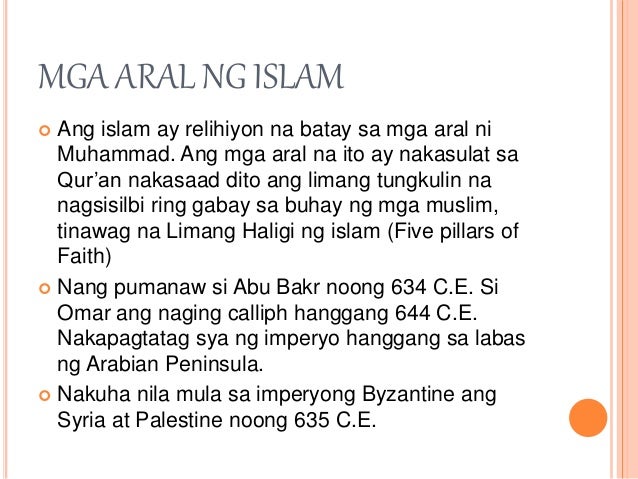 MGA ARAL NG ISLAM

Ang islam ay relihiyon na batay sa mga aral ni Muhammad. Ang mga aral na ito ay nakasulat sa Qur'an nakasaad dito ang limang tungkulin na nagsisilbi ring gabay sa buhay ng mga muslim, tinawag na Limang Haligi ng islam (Five pillars of Faith)

Nang pumanaw si Abu Bakr noong 634 C.E. Si Omar ang naging calliph hanggang 644 C.E. Nakapagtatag sya ng imperyo hanggang sa labas ng Arabian Peninsula.

Nakuha nila mula sa imperyong Byzantine ang Syria at Palestine noong 635 C.E.